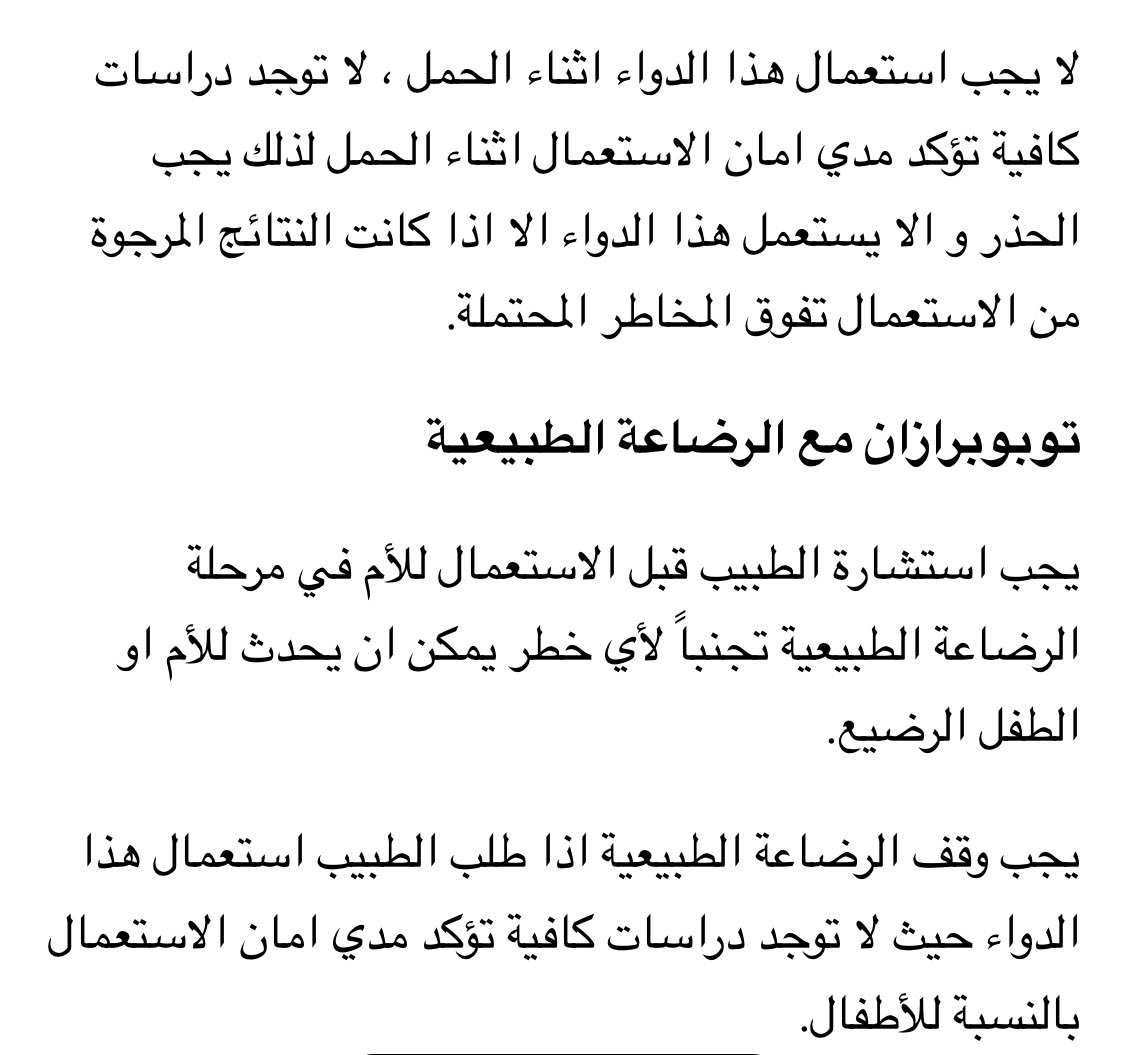 لا يجب استعمال هذا الدواء اثناء الحمل ، لا توجد دراسات كافية تؤكد مدي امان الاستعمال اثناء الحمل لذلك يجب الحذر و الا يستعمل هذا الدواء الا اذا كانت النتائج المرجوة من الاستعمال تفوق المخاطر المحتملة.

توبوبرازان مع الرضاعة الطبيعية

يجب استشارة الطبيب قبل الاستعمال للأم في مرحلة الرضاعة الطبيعية تجنباً لأي خطر يمكن ان يحدث للأم او الطفل الرضيع.

يجب وقف الرضاعة الطبيعية اذا طلب الطبيب استعمال هذا الدواء حيث لا توجد دراسات كافية تؤكد مدي امان الاستعمال بالنسبة للأطفال.